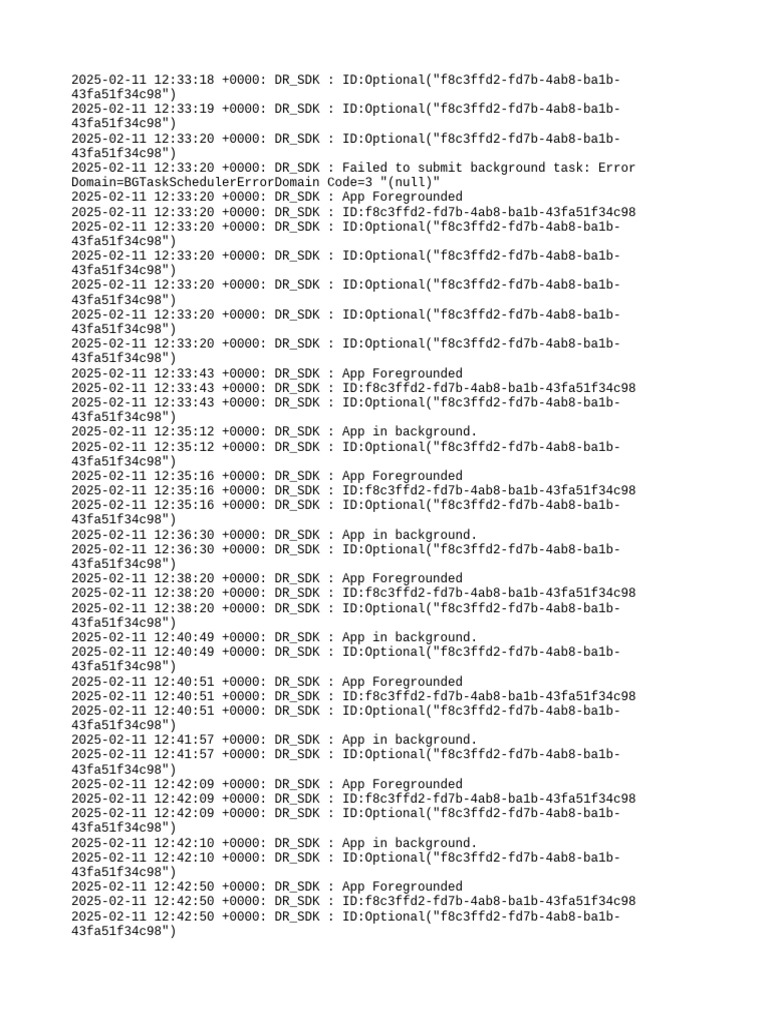 2025-02-11 12:33:18 +0000: DR_SDK : ID:Optional("f8c3ffd2-fd7b-4ab8-ba1b-43fa51f34c98")
2025-02-11 12:33:19 +0000: DR_SDK : ID:Optional("f8c3ffd2-fd7b-4ab8-ba1b-43fa51f34c98")
2025-02-11 12:33:20 +0000: DR_SDK : ID:Optional("f8c3ffd2-fd7b-4ab8-ba1b-43fa51f34c98")
2025-02-11 12:33:20 +0000: DR_SDK : Failed to submit background task: Error Domain=BGTaskSchedulerErrorDomain Code=3 "(null)"
2025-02-11 12:33:20 +0000: DR_SDK : App Foregrounded
2025-02-11 12:33:20 +0000: DR_SDK : ID:f8c3ffd2-fd7b-4ab8-ba1b-43fa51f34c98
2025-02-11 12:33:20 +0000: DR_SDK : ID:Optional("f8c3ffd2-fd7b-4ab8-ba1b-43fa51f34c98")
2025-02-11 12:33:20 +0000: DR_SDK : ID:Optional("f8c3ffd2-fd7b-4ab8-ba1b-43fa51f34c98")
2025-02-11 12:33:20 +0000: DR_SDK : ID:Optional("f8c3ffd2-fd7b-4ab8-ba1b-43fa51f34c98")
2025-02-11 12:33:20 +0000: DR_SDK : ID:Optional("f8c3ffd2-fd7b-4ab8-ba1b-43fa51f34c98")
2025-02-11 12:33:20 +0000: DR_SDK : ID:Optional("f8c3ffd2-fd7b-4ab8-ba1b-43fa51f34c98")
2025-02-11 12:33:43 +0000: DR_SDK : App Foregrounded
2025-02-11 12:33:43 +0000: DR_SDK : ID:f8c3ffd2-fd7b-4ab8-ba1b-43fa51f34c98
2025-02-11 12:33:43 +0000: DR_SDK : ID:Optional("f8c3ffd2-fd7b-4ab8-ba1b-43fa51f34c98")
2025-02-11 12:35:12 +0000: DR_SDK : App in background.
2025-02-11 12:35:12 +0000: DR_SDK : ID:Optional("f8c3ffd2-fd7b-4ab8-ba1b-43fa51f34c98")
2025-02-11 12:35:16 +0000: DR_SDK : App Foregrounded
2025-02-11 12:35:16 +0000: DR_SDK : ID:f8c3ffd2-fd7b-4ab8-ba1b-43fa51f34c98
2025-02-11 12:35:16 +0000: DR_SDK : ID:Optional("f8c3ffd2-fd7b-4ab8-ba1b-43fa51f34c98")
2025-02-11 12:36:30 +0000: DR_SDK : App in background.
2025-02-11 12:36:30 +0000: DR_SDK : ID:Optional("f8c3ffd2-fd7b-4ab8-ba1b-43fa51f34c98")
2025-02-11 12:38:20 +0000: DR_SDK : App Foregrounded
2025-02-11 12:38:20 +0000: DR_SDK : ID:f8c3ffd2-fd7b-4ab8-ba1b-43fa51f34c98
2025-02-11 12:38:20 +0000: DR_SDK : ID:Optional("f8c3ffd2-fd7b-4ab8-ba1b-43fa51f34c98")
2025-02-11 12:40:49 +0000: DR_SDK : App in background.
2025-02-11 12:40:49 +0000: DR_SDK : ID:Optional("f8c3ffd2-fd7b-4ab8-ba1b-43fa51f34c98")
2025-02-11 12:40:51 +0000: DR_SDK : App Foregrounded
2025-02-11 12:40:51 +0000: DR_SDK : ID:f8c3ffd2-fd7b-4ab8-ba1b-43fa51f34c98
2025-02-11 12:40:51 +0000: DR_SDK : ID:Optional("f8c3ffd2-fd7b-4ab8-ba1b-43fa51f34c98")
2025-02-11 12:41:57 +0000: DR_SDK : App in background.
2025-02-11 12:41:57 +0000: DR_SDK : ID:Optional("f8c3ffd2-fd7b-4ab8-ba1b-43fa51f34c98")
2025-02-11 12:42:09 +0000: DR_SDK : App Foregrounded
2025-02-11 12:42:09 +0000: DR_SDK : ID:f8c3ffd2-fd7b-4ab8-ba1b-43fa51f34c98
2025-02-11 12:42:09 +0000: DR_SDK : ID:Optional("f8c3ffd2-fd7b-4ab8-ba1b-43fa51f34c98")
2025-02-11 12:42:10 +0000: DR_SDK : App in background.
2025-02-11 12:42:10 +0000: DR_SDK : ID:Optional("f8c3ffd2-fd7b-4ab8-ba1b-43fa51f34c98")
2025-02-11 12:42:50 +0000: DR_SDK : App Foregrounded
2025-02-11 12:42:50 +0000: DR_SDK : ID:f8c3ffd2-fd7b-4ab8-ba1b-43fa51f34c98
2025-02-11 12:42:50 +0000: DR_SDK : ID:Optional("f8c3ffd2-fd7b-4ab8-ba1b-43fa51f34c98")